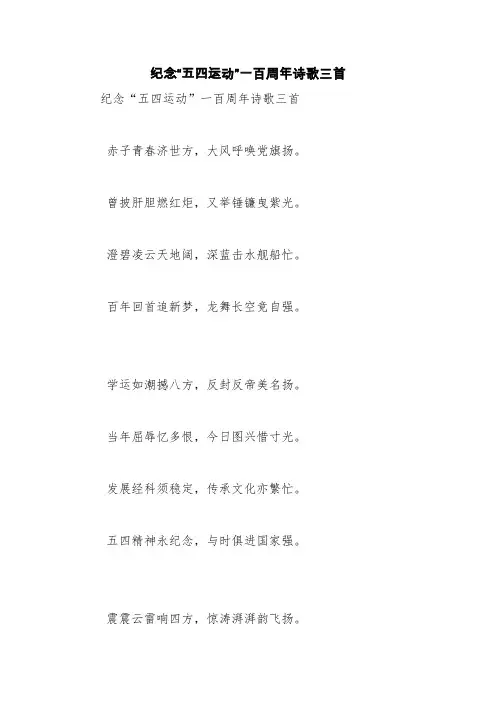 纪念“五四运动”一百周年诗歌三首

纪念“五四运动”一百周年诗歌三首

赤子青春济世方，大风呼唤党旗扬。

曾披肝胆燃红炬，又举锤镰曳紫光。

澄碧凌云天地阔，深蓝击水舰船忙。

百年回首追新梦，龙舞长空竞自强。

学运如潮撼八方，反封反帝美名扬。

当年屈辱忆多恨，今日图兴惜寸光。

发展经科须稳定，传承文化亦繁忙。

五四精神永纪念，与时俱进国家强。

震震云雷响四方，惊涛湃湃韵飞扬。